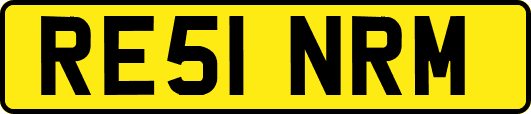 RE51 NRM